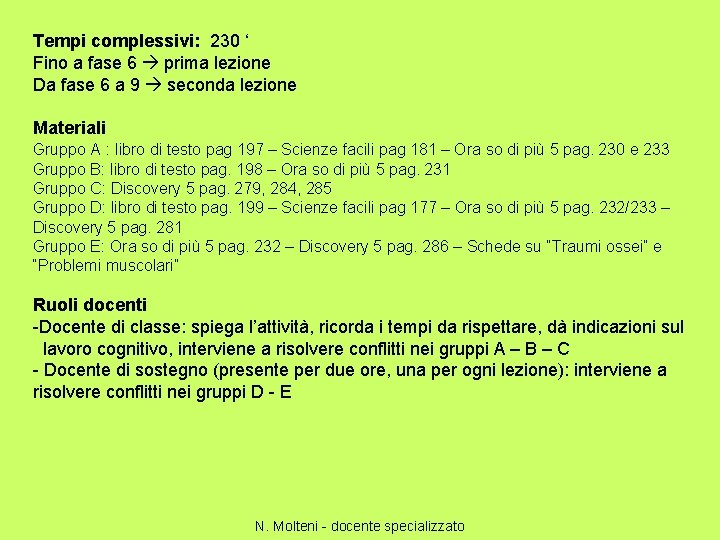 Tempi complessivi: 230 '
Fino a fase 6 → prima lezione
Da fase 6 a 9 → seconda lezione

Materiali
Gruppo A : libro di testo pag 197 – Scienze facili pag 181 – Ora so di più 5 pag. 230 e 233
Gruppo B: libro di testo pag. 198 – Ora so di più 5 pag. 231
Gruppo C: Discovery 5 pag. 279, 284, 285
Gruppo D: libro di testo pag. 199 – Scienze facili pag 177 – Ora so di più 5 pag. 232/233 – Discovery 5 pag. 281
Gruppo E: Ora so di più 5 pag. 232 – Discovery 5 pag. 286 – Schede su "Traumi ossei" e "Problemi muscolari"

Ruoli docenti
-Docente di classe: spiega l'attività, ricorda i tempi da rispettare, dà indicazioni sul lavoro cognitivo, interviene a risolvere conflitti nei gruppi A – B – C
- Docente di sostegno (presente per due ore, una per ogni lezione): interviene a risolvere conflitti nei gruppi D - E

N. Molteni - docente specializzato